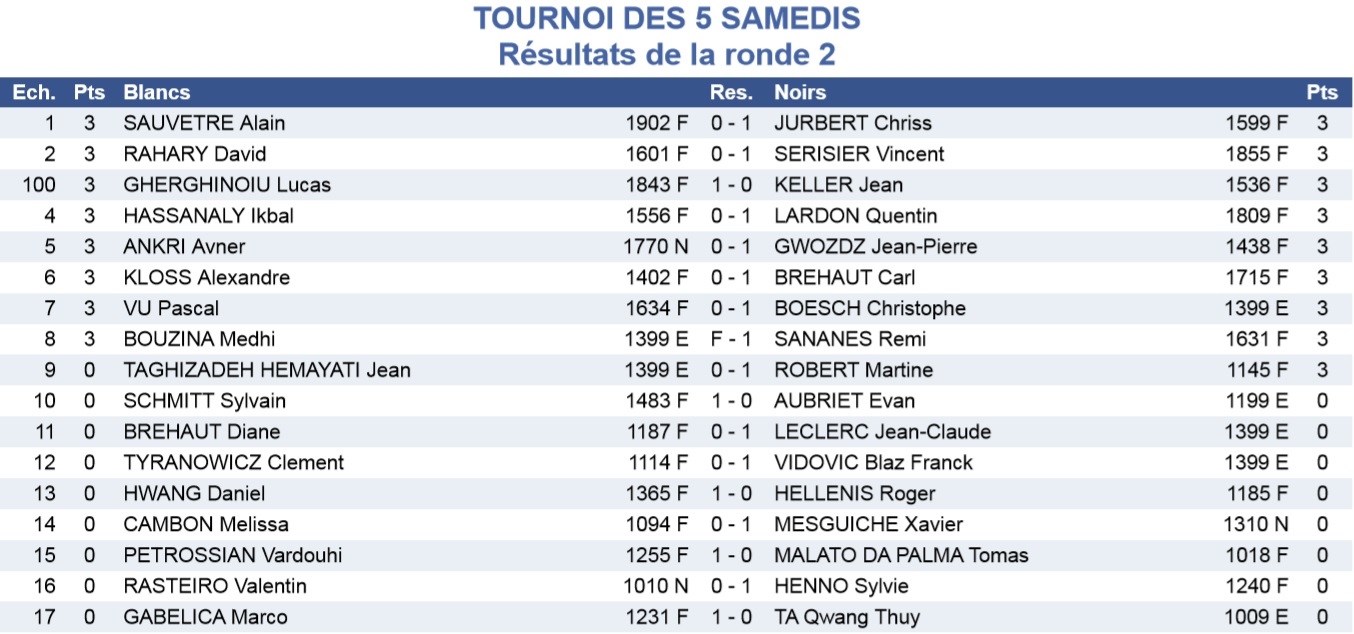 TOURNOI DES 5 SAMEDIS
Résultats de la ronde 2

| Ech. | Pts | Blancs | | Res. | Noirs | | Pts |
|---|---|---|---|---|---|---|---|
| 1 | 3 | SAUVETRE Alain | 1902 F | 0 - 1 | JURBERT Chriss | 1599 F | 3 |
| 2 | 3 | RAHARY David | 1601 F | 0 - 1 | SERISIER Vincent | 1855 F | 3 |
| 100 | 3 | GHERGHINOIU Lucas | 1843 F | 1 - 0 | KELLER Jean | 1536 F | 3 |
| 4 | 3 | HASSANALY Ikbal | 1556 F | 0 - 1 | LARDON Quentin | 1809 F | 3 |
| 5 | 3 | ANKRI Avner | 1770 N | 0 - 1 | GWOZDZ Jean-Pierre | 1438 F | 3 |
| 6 | 3 | KLOSS Alexandre | 1402 F | 0 - 1 | BREHAUT Carl | 1715 F | 3 |
| 7 | 3 | VU Pascal | 1634 F | 0 - 1 | BOESCH Christophe | 1399 E | 3 |
| 8 | 3 | BOUZINA Medhi | 1399 E | F - 1 | SANANES Remi | 1631 F | 3 |
| 9 | 0 | TAGHIZADEH HEMAYATI Jean | 1399 E | 0 - 1 | ROBERT Martine | 1145 F | 3 |
| 10 | 0 | SCHMITT Sylvain | 1483 F | 1 - 0 | AUBRIET Evan | 1199 E | 0 |
| 11 | 0 | BREHAUT Diane | 1187 F | 0 - 1 | LECLERC Jean-Claude | 1399 E | 0 |
| 12 | 0 | TYRANOWICZ Clement | 1114 F | 0 - 1 | VIDOVIC Blaz Franck | 1399 E | 0 |
| 13 | 0 | HWANG Daniel | 1365 F | 1 - 0 | HELLENIS Roger | 1185 F | 0 |
| 14 | 0 | CAMBON Melissa | 1094 F | 0 - 1 | MESGUICHE Xavier | 1310 N | 0 |
| 15 | 0 | PETROSSIAN Vardouhi | 1255 F | 1 - 0 | MALATO DA PALMA Tomas | 1018 F | 0 |
| 16 | 0 | RASTEIRO Valentin | 1010 N | 0 - 1 | HENNO Sylvie | 1240 F | 0 |
| 17 | 0 | GABELICA Marco | 1231 F | 1 - 0 | TA Qwang Thuy | 1009 E | 0 |